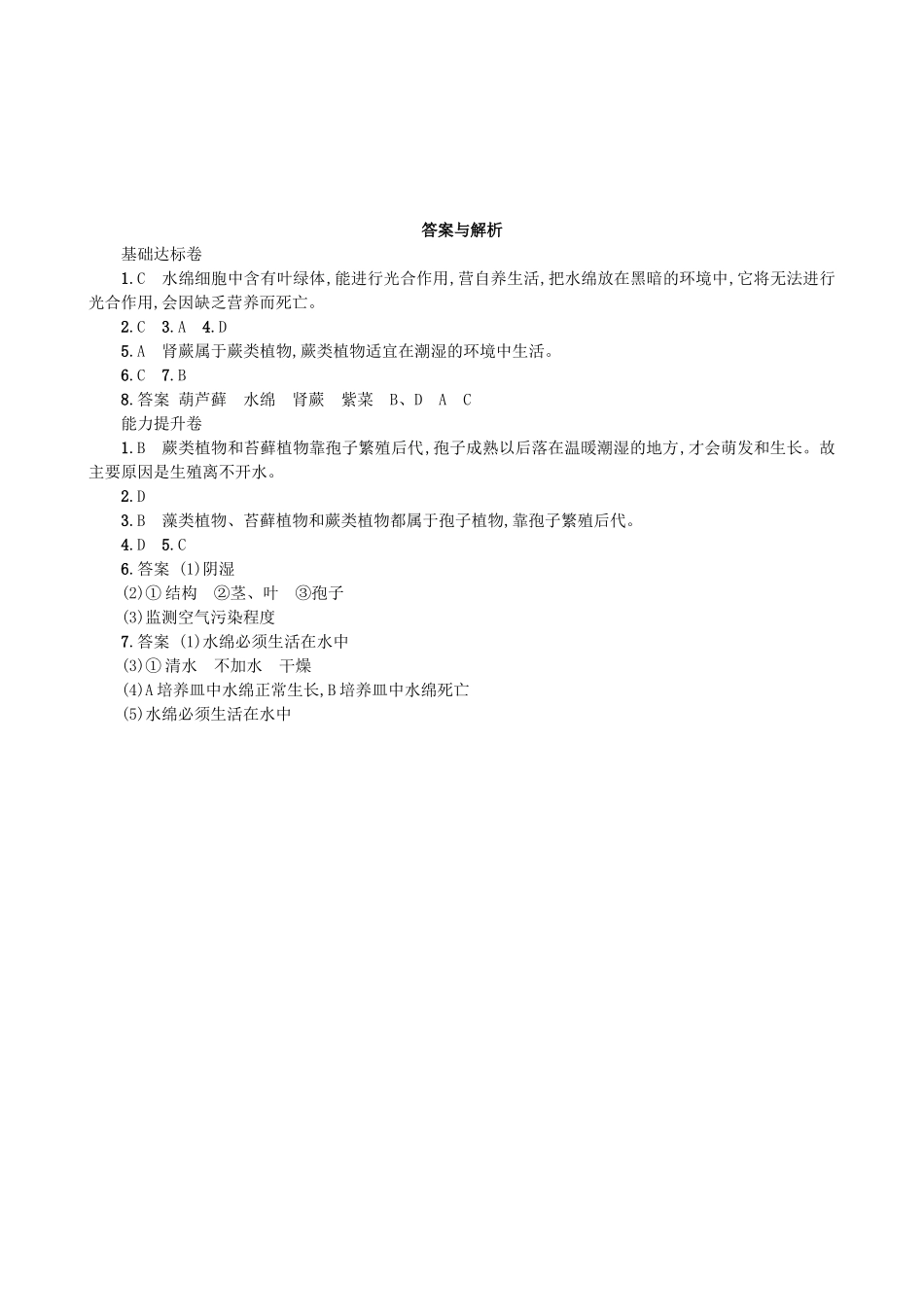 答案与解析

基础达标卷

1.C　水绵细胞中含有叶绿体,能进行光合作用,营自养生活,把水绵放在黑暗的环境中,它将无法进行光合作用,会因缺乏营养而死亡。

2.C　3.A　4.D

5.A　肾蕨属于蕨类植物,蕨类植物适宜在潮湿的环境中生活。

6.C　7.B

8.答案　葫芦藓　水绵　肾蕨　紫菜　B、D　A　C

能力提升卷

1.B　蕨类植物和苔藓植物靠孢子繁殖后代,孢子成熟以后落在温暖潮湿的地方,才会萌发和生长。故主要原因是生殖离不开水。

2.D

3.B　藻类植物、苔藓植物和蕨类植物都属于孢子植物,靠孢子繁殖后代。

4.D　5.C

6.答案　(1)阴湿

(2)①结构　②茎、叶　③孢子

(3)监测空气污染程度

7.答案　(1)水绵必须生活在水中

(3)①清水　不加水　干燥

(4)A培养皿中水绵正常生长,B培养皿中水绵死亡

(5)水绵必须生活在水中